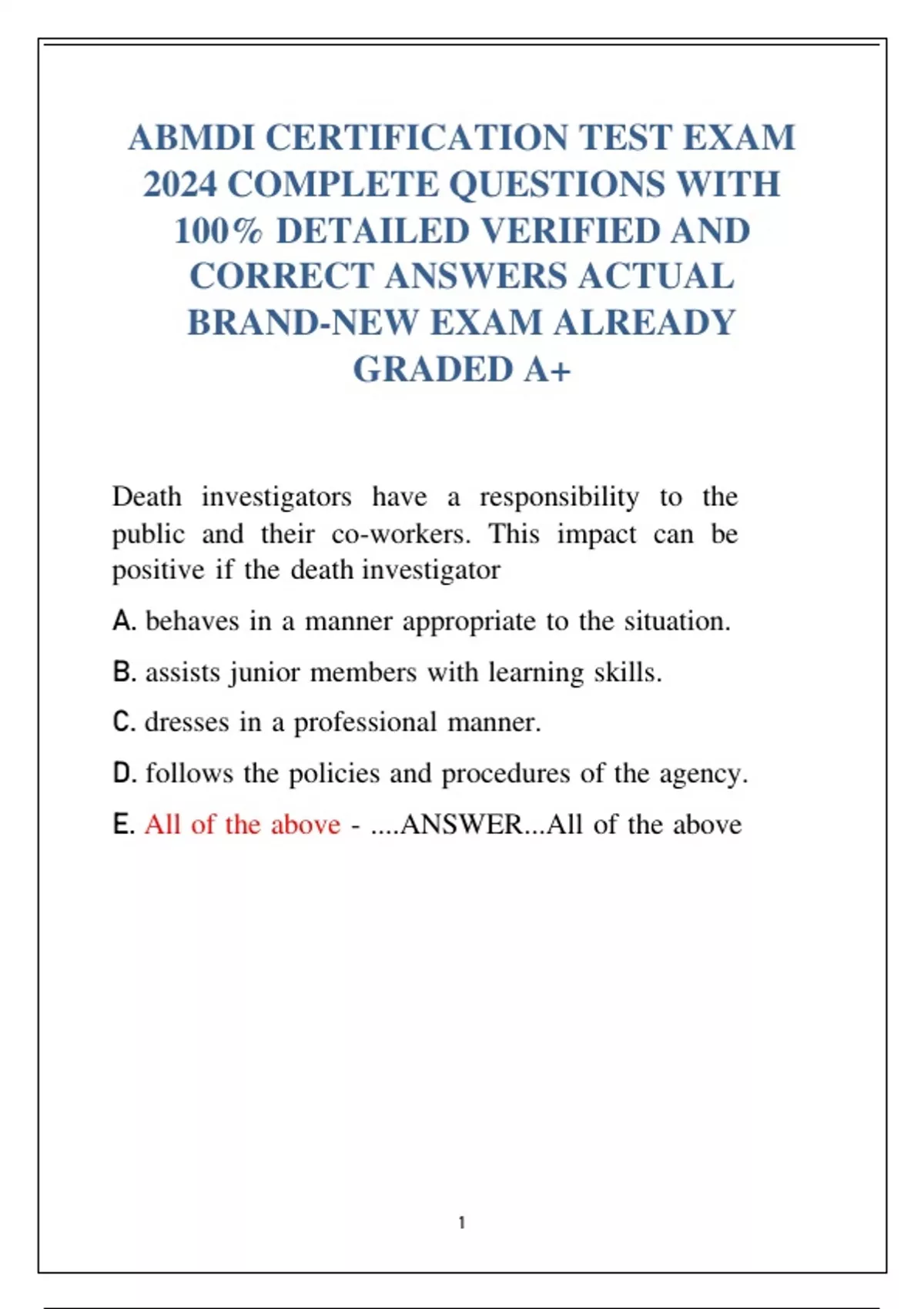 ABMDI CERTIFICATION TEST EXAM 2024 COMPLETE QUESTIONS WITH 100% DETAILED VERIFIED AND CORRECT ANSWERS ACTUAL BRAND-NEW EXAM ALREADY GRADED A+

Death investigators have a responsibility to the public and their co-workers. This impact can be positive if the death investigator

A. behaves in a manner appropriate to the situation.

B. assists junior members with learning skills.

C. dresses in a professional manner.

D. follows the policies and procedures of the agency.

E. All of the above - ....ANSWER...All of the above

1